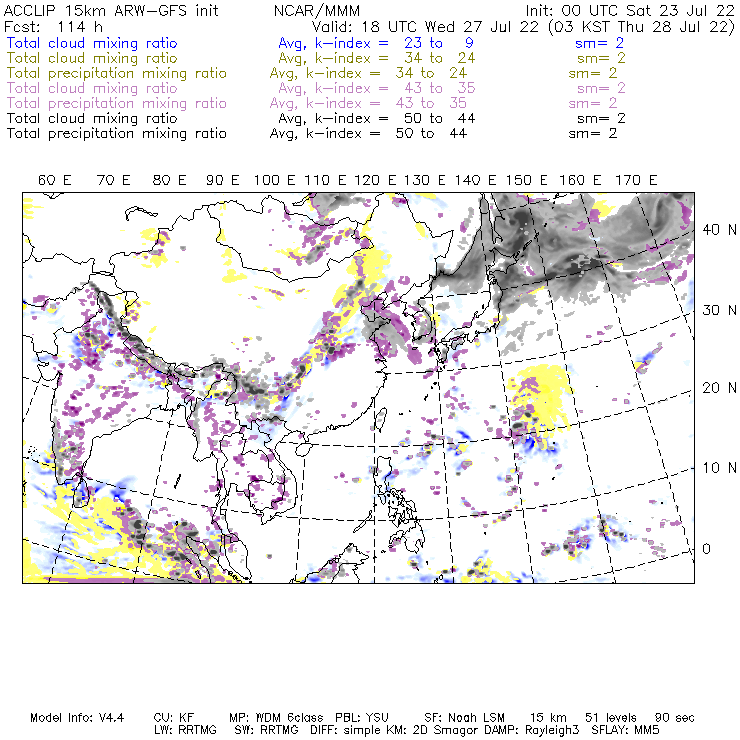 ACCLIP 15km ARW-GFS init NCAR/MMM Init: 00 UTC Sat 23 Jul 22
Fcst: 114 h Valid: 18 UTC Wed 27 Jul 22 (03 KST Thu 28 Jul 22)
Total cloud mixing ratio Avg, k-index = 23 to 9 sm= 2
Total cloud mixing ratio Avg, k-index = 34 to 24 sm= 2
Total precipitation mixing ratio Avg, k-index = 34 to 24 sm= 2
Total cloud mixing ratio Avg, k-index = 43 to 35 sm= 2
Total precipitation mixing ratio Avg, k-index = 43 to 35 sm= 2
Total cloud mixing ratio Avg, k-index = 50 to 44 sm= 2
Total precipitation mixing ratio Avg, k-index = 50 to 44 sm= 2

60 E 70 E 80 E 90 E 100 E 110 E 120 E 130 E 140 E 150 E 160 E 170 E

40 N
30 N
20 N
10 N
0

Model Info: V4.4 CU: KF MP: WDM 6class PBL: YSU SF: Noah LSM 15 km 51 levels 90 sec
LW: RRTMG SW: RRTMG DIFF: simple KM: 2D Smagor DAMP: Rayleigh3 SFLAY: MM5